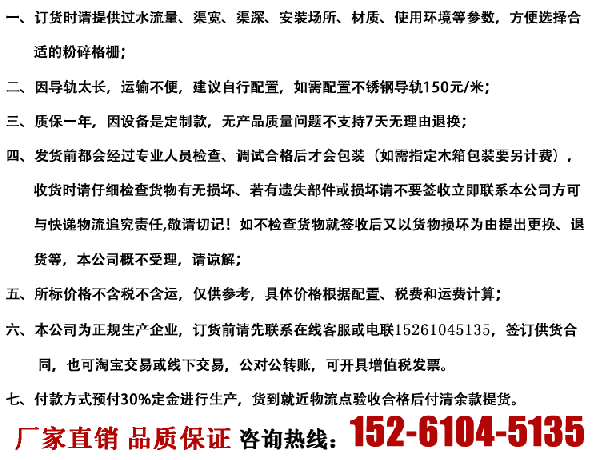 一、订货时请提供过水流量、渠宽、渠深、安装场所、材质、使用环境等参数，方便选择合适的粉碎格栅；

二、因导轨太长，运输不便，建议自行配置，如需配置不锈钢导轨150元/米；

三、质保一年，因设备是定制款，无产品质量问题不支持7天无理由退换；

四、发货前都会经过专业人员检查、调试合格后才会包装（如需指定木箱包装要另计费），收货时请仔细检查货物有无损坏、若有遗失部件或损坏请不要签收立即联系本公司方可与快递物流追究责任,敬请切记！如不检查货物就签收后又以货物损坏为由提出更换、退货等，本公司概不受理，请谅解；

五、所标价格不含税不含运，仅供参考，具体价格根据配置、税费和运费计算；

六、本公司为正规生产企业，订货前请先联系在线客服或电联15261045135，签订供货合同，也可淘宝交易或线下交易，公对公转账，可开具增值税发票。

七、付款方式预付30%定金进行生产，货到就近物流点验收合格后付清余款提货。

厂家直销 品质保证 咨询热线：152-6104-5135